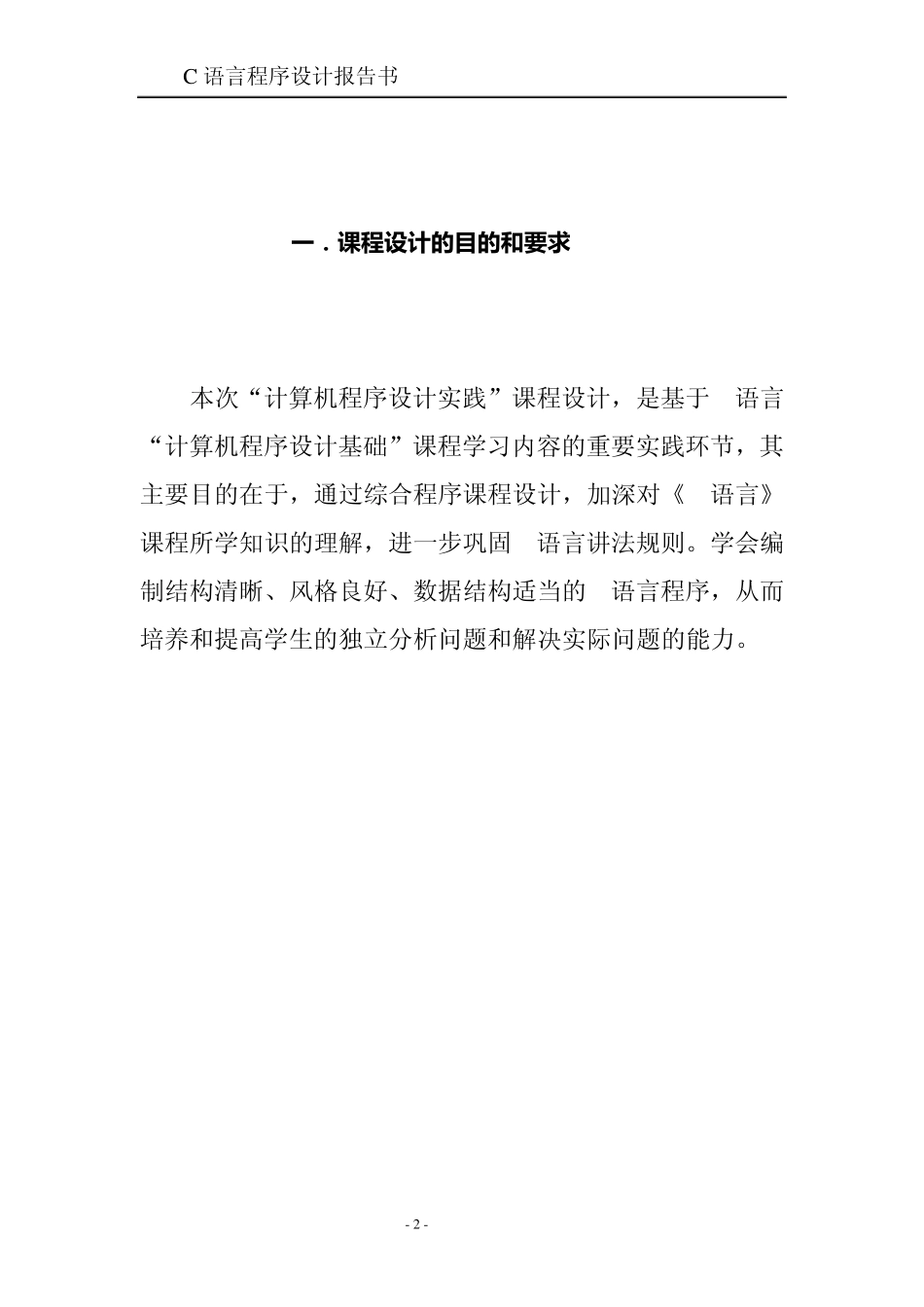 C 语言程序设计报告书

一．课程设计的目的和要求

本次“计算机程序设计实践”课程设计，是基于 语言“计算机程序设计基础”课程学习内容的重要实践环节，其主要目的在于，通过综合程序课程设计，加深对《 语言》课程所学知识的理解，进一步巩固 语言讲法规则。学会编制结构清晰、风格良好、数据结构适当的 语言程序，从而培养和提高学生的独立分析问题和解决实际问题的能力。

- 2 -